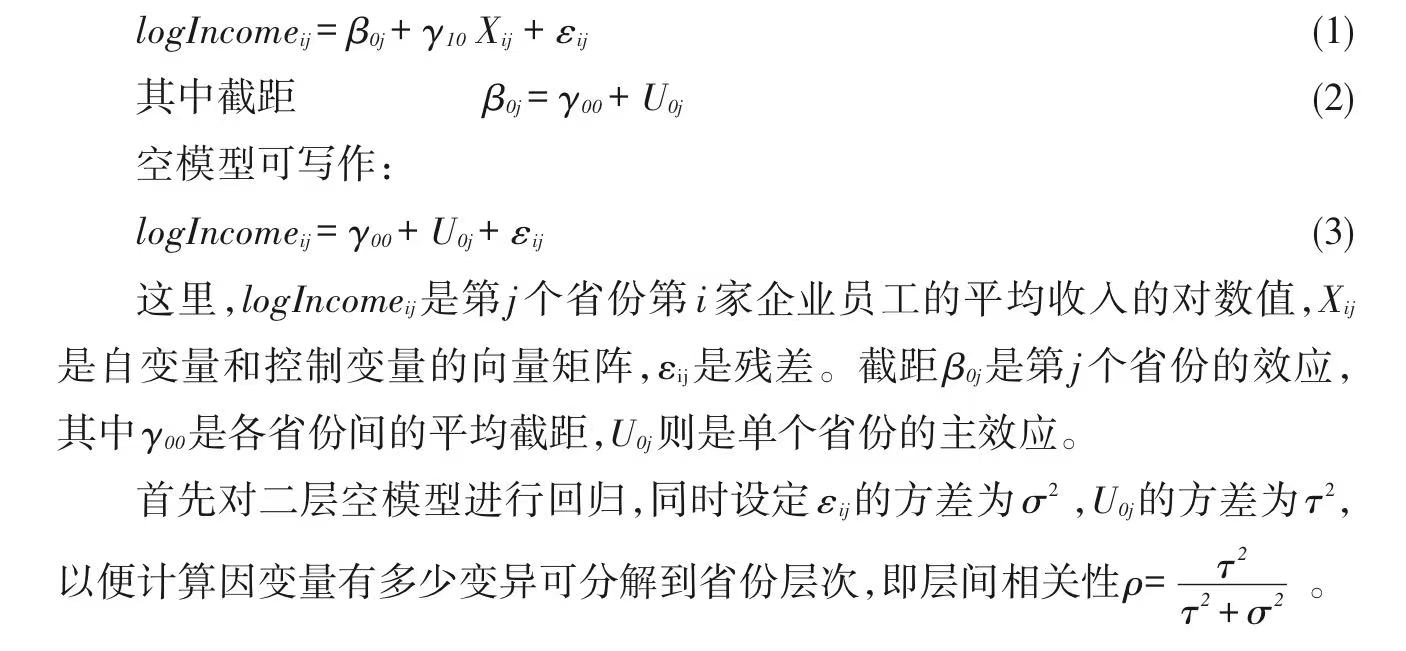 $logIncome_{ij} = \beta_{0j} + \gamma_{10} X_{ij} + \varepsilon_{ij}$ (1)

其中截距 $\beta_{0j} = \gamma_{00} + U_{0j}$ (2)

空模型可写作：

$logIncome_{ij} = \gamma_{00} + U_{0j} + \varepsilon_{ij}$ (3)

这里，$logIncome_{ij}$是第$j$个省份第$i$家企业员工的平均收入的对数值，$X_{ij}$是自变量和控制变量的向量矩阵，$\varepsilon_{ij}$是残差。截距$\beta_{0j}$是第$j$个省份的效应，其中$\gamma_{00}$是各省份间的平均截距，$U_{0j}$则是单个省份的主效应。

首先对二层空模型进行回归，同时设定$\varepsilon_{ij}$的方差为$\sigma^2$，$U_{0j}$的方差为$\tau^2$，以便计算因变量有多少变异可分解到省份层次，即层间相关性$\rho = \frac{\tau^2}{\tau^2 + \sigma^2}$。